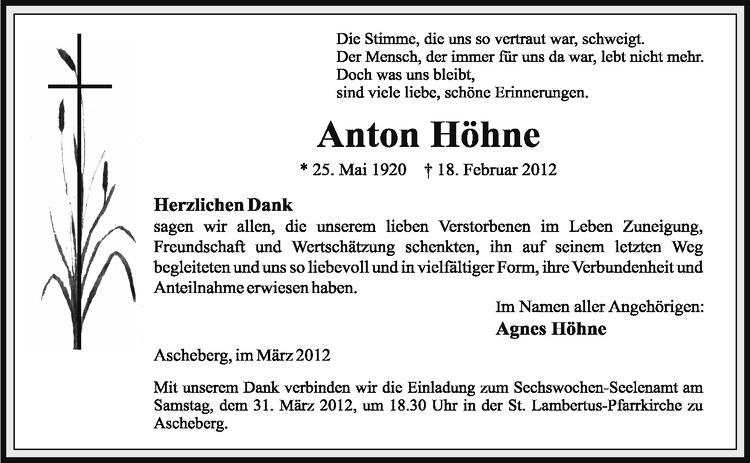 Die Stimme, die uns so vertraut war, schweigt.
Der Mensch, der immer für uns da war, lebt nicht mehr.
Doch was uns bleibt,
sind viele liebe, schöne Erinnerungen.

Anton Höhne

* 25. Mai 1920 † 18. Februar 2012

Herzlichen Dank
sagen wir allen, die unserem lieben Verstorbenen im Leben Zuneigung, Freundschaft und Wertschätzung schenkten, ihn auf seinem letzten Weg begleiteten und uns so liebevoll und in vielfältiger Form, ihre Verbundenheit und Anteilnahme erwiesen haben.

Im Namen aller Angehörigen:
Agnes Höhne

Ascheberg, im März 2012

Mit unserem Dank verbinden wir die Einladung zum Sechswochen-Seelenamt am Samstag, dem 31. März 2012, um 18.30 Uhr in der St. Lambertus-Pfarrkirche zu Ascheberg.